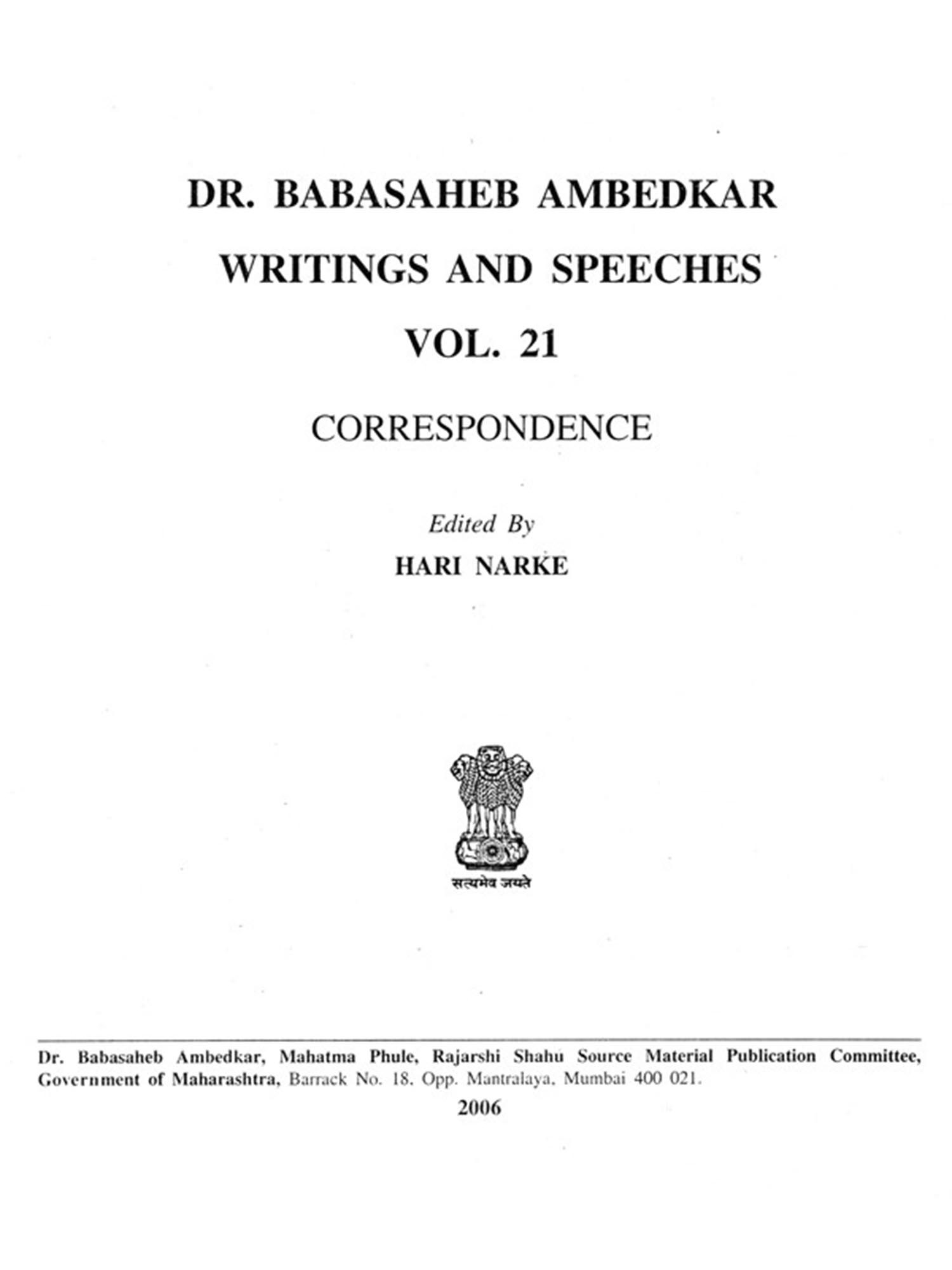 DR. BABASAHEB AMBEDKAR
WRITINGS AND SPEECHES
VOL. 21

CORRESPONDENCE

Edited By
HARI NARKE

सत्यमेव जयते

Dr. Babasaheb Ambedkar, Mahatma Phule, Rajarshi Shahu Source Material Publication Committee, Government of Maharashtra, Barrack No. 18. Opp. Mantralaya, Mumbai 400 021.

2006